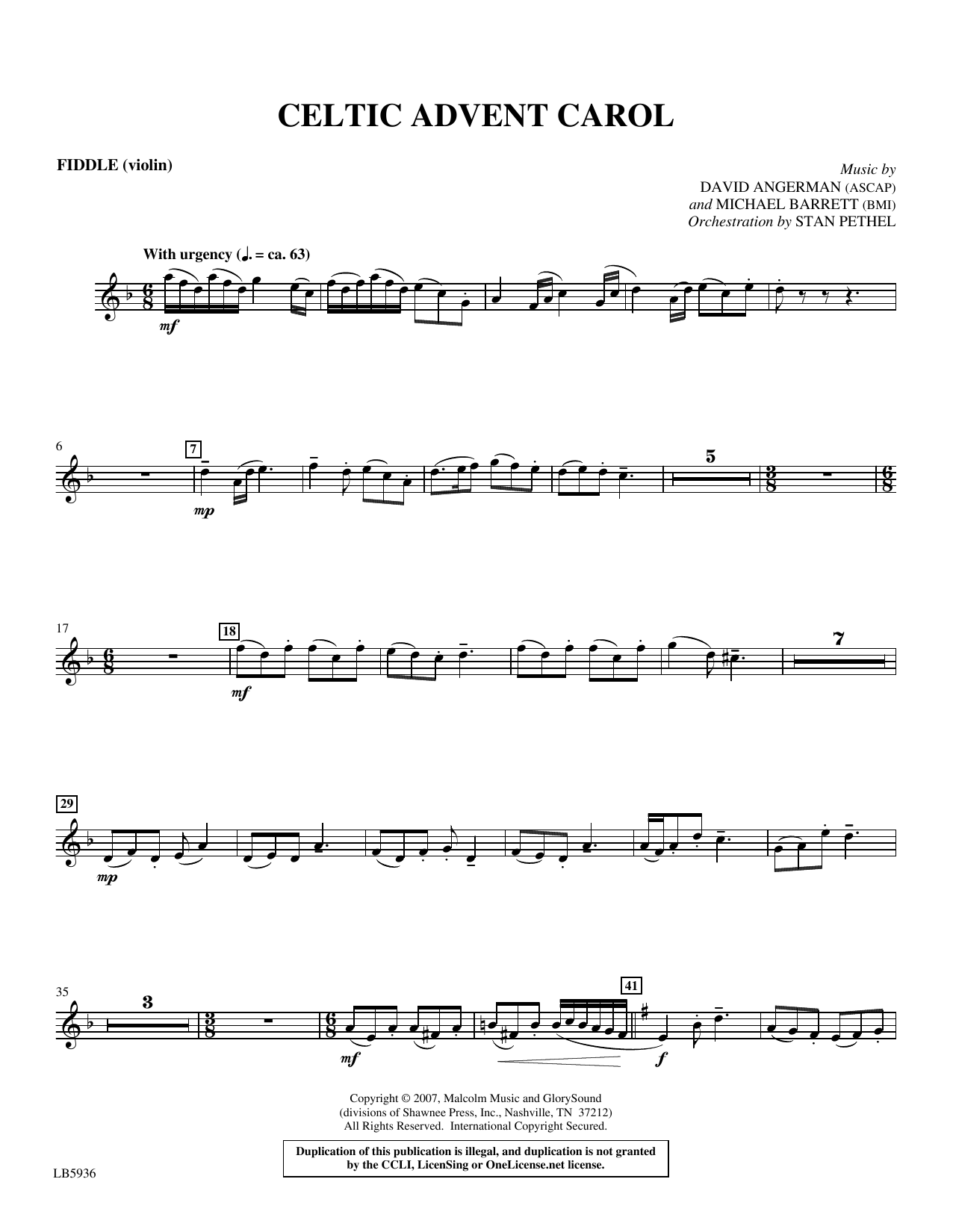 CELTIC ADVENT CAROL

FIDDLE (violin)

Music by
DAVID ANGERMAN (ASCAP)
and MICHAEL BARRETT (BMI)
Orchestration by STAN PETHEL

With urgency (♩. = ca. 63)

mf

6

7

mp

5

17

18

mf

7

29

mp

35

3

mf

41

f

Copyright © 2007, Malcolm Music and GlorySound
(divisions of Shawnee Press, Inc., Nashville, TN 37212)
All Rights Reserved. International Copyright Secured.

Duplication of this publication is illegal, and duplication is not granted by the CCLI, LicenSing or OneLicense.net license.

LB5936